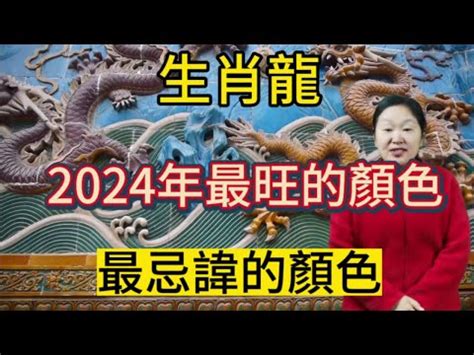 生肖龍

2024年最旺的顏色

最忌諱的顏色